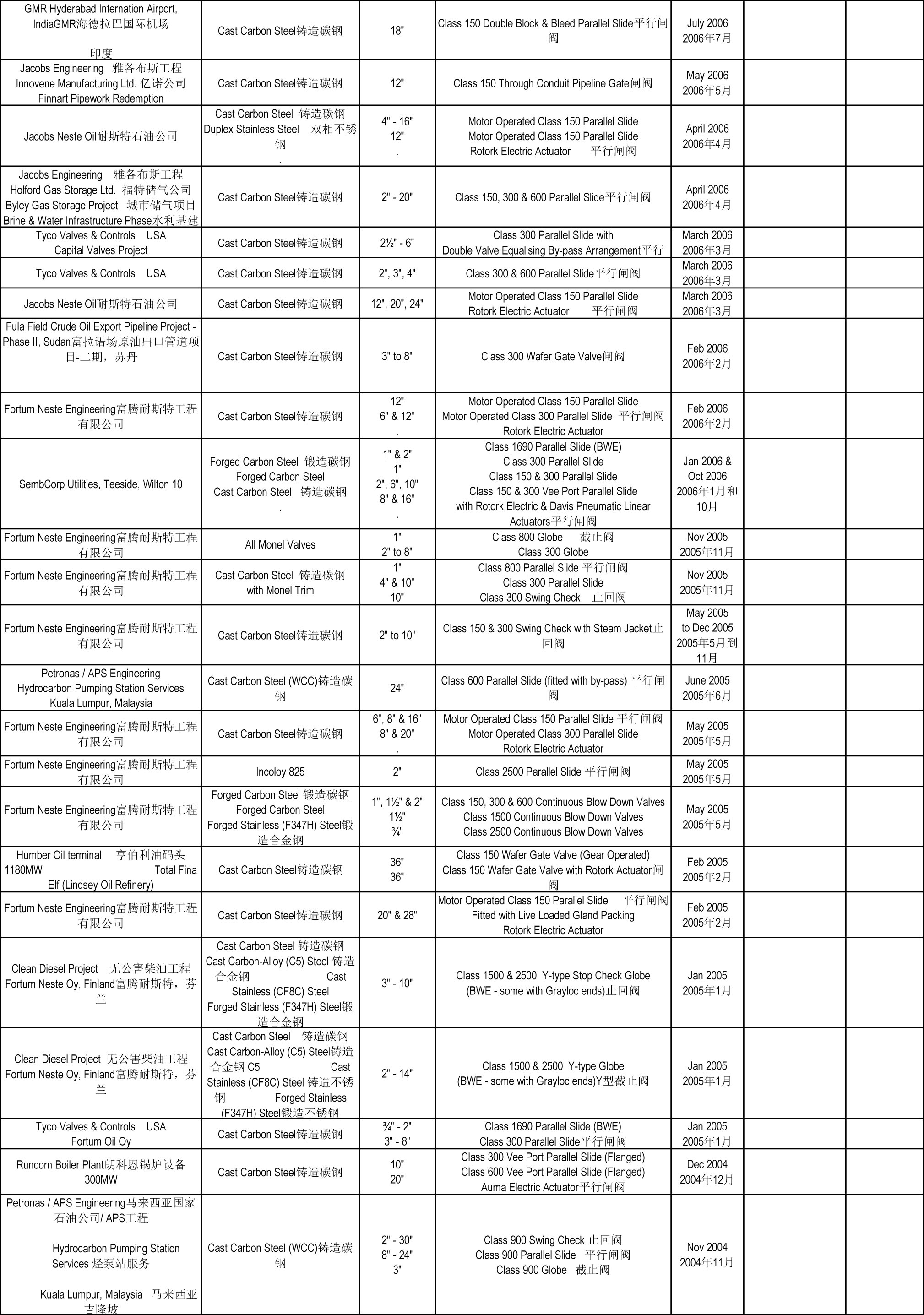 | | | | | | | |
|---|---|---|---|---|---|---|
| GMR Hyderabad Internation Airport, IndiaGMR海德拉巴国际机场 印度 | Cast Carbon Steel铸造碳钢 | 18" | Class 150 Double Block & Bleed Parallel Slide平行闸阀 | July 2006 2006年7月 | | |
| Jacobs Engineering 雅各布斯工程 Innovene Manufacturing Ltd. 亿诺公司 Finnart Pipework Redemption | Cast Carbon Steel铸造碳钢 | 12" | Class 150 Through Conduit Pipeline Gate闸阀 | May 2006 2006年5月 | | |
| Jacobs Neste Oil耐斯特石油公司 | Cast Carbon Steel 铸造碳钢 Duplex Stainless Steel 双相不锈钢 . | 4" - 16" 12" . | Motor Operated Class 150 Parallel Slide Motor Operated Class 150 Parallel Slide Rotork Electric Actuator 平行闸阀 | April 2006 2006年4月 | | |
| Jacobs Engineering 雅各布斯工程 Holford Gas Storage Ltd. 福特储气公司 Byley Gas Storage Project 城市储气项目 Brine & Water Infrastructure Phase水利基建 | Cast Carbon Steel铸造碳钢 | 2" - 20" | Class 150, 300 & 600 Parallel Slide平行闸阀 | April 2006 2006年4月 | | |
| Tyco Valves & Controls USA Capital Valves Project | Cast Carbon Steel铸造碳钢 | 2½" - 6" | Class 300 Parallel Slide with Double Valve Equalising By-pass Arrangement平行 | March 2006 2006年3月 | | |
| Tyco Valves & Controls USA | Cast Carbon Steel铸造碳钢 | 2", 3", 4" | Class 300 & 600 Parallel Slide平行闸阀 | March 2006 2006年3月 | | |
| Jacobs Neste Oil耐斯特石油公司 | Cast Carbon Steel铸造碳钢 | 12", 20", 24" | Motor Operated Class 150 Parallel Slide Rotork Electric Actuator 平行闸阀 | March 2006 2006年3月 | | |
| Fula Field Crude Oil Export Pipeline Project - Phase II, Sudan富拉语场原油出口管道项目-二期，苏丹 | Cast Carbon Steel铸造碳钢 | 3" to 8" | Class 300 Wafer Gate Valve闸阀 | Feb 2006 2006年2月 | | |
| Fortum Neste Engineering富腾耐斯特工程有限公司 | Cast Carbon Steel铸造碳钢 | 12" 6" & 12" . | Motor Operated Class 150 Parallel Slide Motor Operated Class 300 Parallel Slide 平行闸阀 Rotork Electric Actuator | Feb 2006 2006年2月 | | |
| SembCorp Utilities, Teeside, Wilton 10 | Forged Carbon Steel 锻造碳钢 Forged Carbon Steel Cast Carbon Steel 铸造碳钢 . | 1" & 2" 1" 2", 6", 10" 8" & 16" . | Class 1690 Parallel Slide (BWE) Class 300 Parallel Slide Class 150 & 300 Parallel Slide Class 150 & 300 Vee Port Parallel Slide with Rotork Electric & Davis Pneumatic Linear Actuators平行闸阀 | Jan 2006 & Oct 2006 2006年1月和10月 | | |
| Fortum Neste Engineering富腾耐斯特工程有限公司 | All Monel Valves | 1" 2" to 8" | Class 800 Globe 截止阀 Class 300 Globe | Nov 2005 2005年11月 | | |
| Fortum Neste Engineering富腾耐斯特工程有限公司 | Cast Carbon Steel 铸造碳钢 with Monel Trim | 1" 4" & 10" 10" | Class 800 Parallel Slide 平行闸阀 Class 300 Parallel Slide Class 300 Swing Check 止回阀 | Nov 2005 2005年11月 | | |
| Fortum Neste Engineering富腾耐斯特工程有限公司 | Cast Carbon Steel铸造碳钢 | 2" to 10" | Class 150 & 300 Swing Check with Steam Jacket止回阀 | May 2005 to Dec 2005 2005年5月到11月 | | |
| Petronas / APS Engineering Hydrocarbon Pumping Station Services Kuala Lumpur, Malaysia | Cast Carbon Steel (WCC)铸造碳钢 | 24" | Class 600 Parallel Slide (fitted with by-pass) 平行闸阀 | June 2005 2005年6月 | | |
| Fortum Neste Engineering富腾耐斯特工程有限公司 | Cast Carbon Steel铸造碳钢 | 6", 8" & 16" 8" & 20" . | Motor Operated Class 150 Parallel Slide 平行闸阀 Motor Operated Class 300 Parallel Slide Rotork Electric Actuator | May 2005 2005年5月 | | |
| Fortum Neste Engineering富腾耐斯特工程有限公司 | Incoloy 825 | 2" | Class 2500 Parallel Slide 平行闸阀 | May 2005 2005年5月 | | |
| Fortum Neste Engineering富腾耐斯特工程有限公司 | Forged Carbon Steel 锻造碳钢 Forged Carbon Steel Forged Stainless (F347H) Steel锻造合金钢 | 1", 1½" & 2" 1½" ¾" | Class 150, 300 & 600 Continuous Blow Down Valves Class 1500 Continuous Blow Down Valves Class 2500 Continuous Blow Down Valves | May 2005 2005年5月 | | |
| Humber Oil terminal 亨伯利油码头 1180MW Total Fina Elf (Lindsey Oil Refinery) | Cast Carbon Steel铸造碳钢 | 36" 36" | Class 150 Wafer Gate Valve (Gear Operated) Class 150 Wafer Gate Valve with Rotork Actuator闸阀 | Feb 2005 2005年2月 | | |
| Fortum Neste Engineering富腾耐斯特工程有限公司 | Cast Carbon Steel铸造碳钢 | 20" & 28" | Motor Operated Class 150 Parallel Slide 平行闸阀 Fitted with Live Loaded Gland Packing Rotork Electric Actuator | Feb 2005 2005年2月 | | |
| Clean Diesel Project 无公害柴油工程 Fortum Neste Oy, Finland富腾耐斯特，芬兰 | Cast Carbon Steel 铸造碳钢 Cast Carbon-Alloy (C5) Steel 铸造合金钢 Cast Stainless (CF8C) Steel Forged Stainless (F347H) Steel锻造合金钢 | 3" - 10" | Class 1500 & 2500 Y-type Stop Check Globe (BWE - some with Grayloc ends)止回阀 | Jan 2005 2005年1月 | | |
| Clean Diesel Project 无公害柴油工程 Fortum Neste Oy, Finland富腾耐斯特，芬兰 | Cast Carbon Steel 铸造碳钢 Cast Carbon-Alloy (C5) Steel铸造合金钢 C5 Cast Stainless (CF8C) Steel 铸造不锈钢 Forged Stainless (F347H) Steel锻造不锈钢 | 2" - 14" | Class 1500 & 2500 Y-type Globe (BWE - some with Grayloc ends)Y型截止阀 | Jan 2005 2005年1月 | | |
| Tyco Valves & Controls USA Fortum Oil Oy | Cast Carbon Steel铸造碳钢 | ¾" - 2" 3" - 8" | Class 1690 Parallel Slide (BWE) Class 300 Parallel Slide平行闸阀 | Jan 2005 2005年1月 | | |
| Runcorn Boiler Plant朗科恩锅炉设备 300MW | Cast Carbon Steel铸造碳钢 | 10" 20" | Class 300 Vee Port Parallel Slide (Flanged) Class 600 Vee Port Parallel Slide (Flanged) Auma Electric Actuator平行闸阀 | Dec 2004 2004年12月 | | |
| Petronas / APS Engineering马来西亚国家石油公司/ APS工程 Hydrocarbon Pumping Station Services 烃泵站服务 Kuala Lumpur, Malaysia 马来西亚吉隆坡 | Cast Carbon Steel (WCC)铸造碳钢 | 2" - 30" 8" - 24" 3" | Class 900 Swing Check 止回阀 Class 900 Parallel Slide 平行闸阀 Class 900 Globe 截止阀 | Nov 2004 2004年11月 | | |